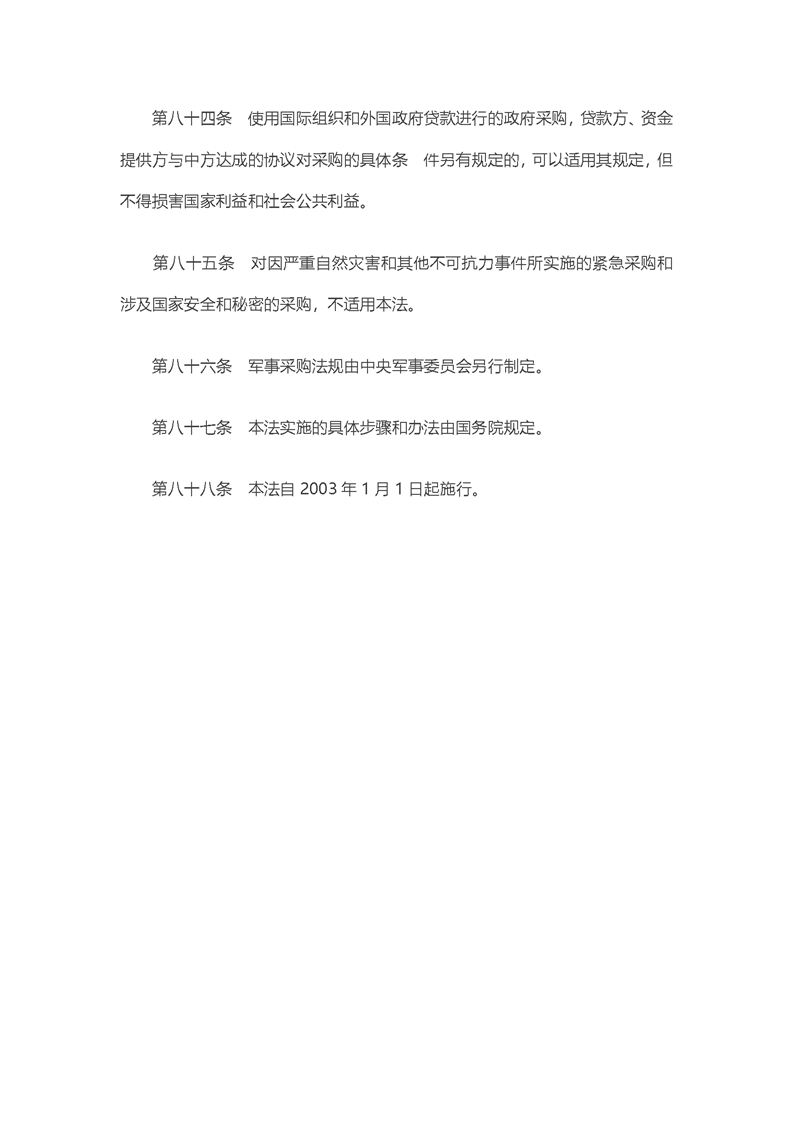 第八十四条　使用国际组织和外国政府贷款进行的政府采购，贷款方、资金提供方与中方达成的协议对采购的具体条　件另有规定的，可以适用其规定，但不得损害国家利益和社会公共利益。

第八十五条　对因严重自然灾害和其他不可抗力事件所实施的紧急采购和涉及国家安全和秘密的采购，不适用本法。

第八十六条　军事采购法规由中央军事委员会另行制定。

第八十七条　本法实施的具体步骤和办法由国务院规定。

第八十八条　本法自 2003 年 1 月 1 日起施行。